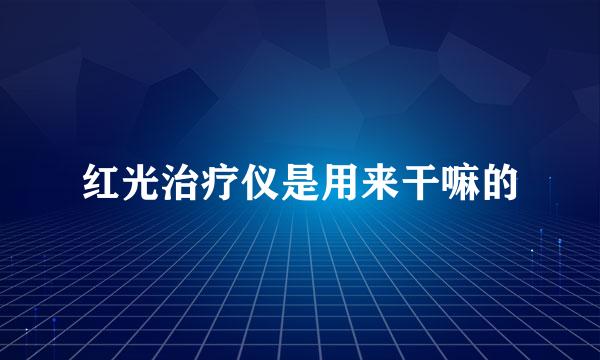 红光治疗仪是用来干嘛的